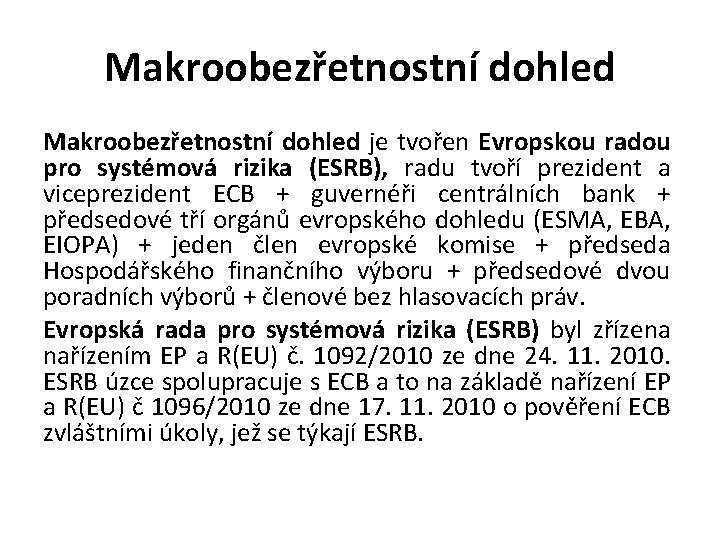 Makroobezřetnostní dohled

Makroobezřetnostní dohled je tvořen Evropskou radou pro systémová rizika (ESRB), radu tvoří prezident a viceprezident ECB + guvernéři centrálních bank + předsedové tří orgánů evropského dohledu (ESMA, EBA, EIOPA) + jeden člen evropské komise + předseda Hospodářského finančního výboru + předsedové dvou poradních výborů + členové bez hlasovacích práv.

Evropská rada pro systémová rizika (ESRB) byl zřízena nařízením EP a R(EU) č. 1092/2010 ze dne 24. 11. 2010. ESRB úzce spolupracuje s ECB a to na základě nařízení EP a R(EU) č 1096/2010 ze dne 17. 11. 2010 o pověření ECB zvláštními úkoly, jež se týkají ESRB.